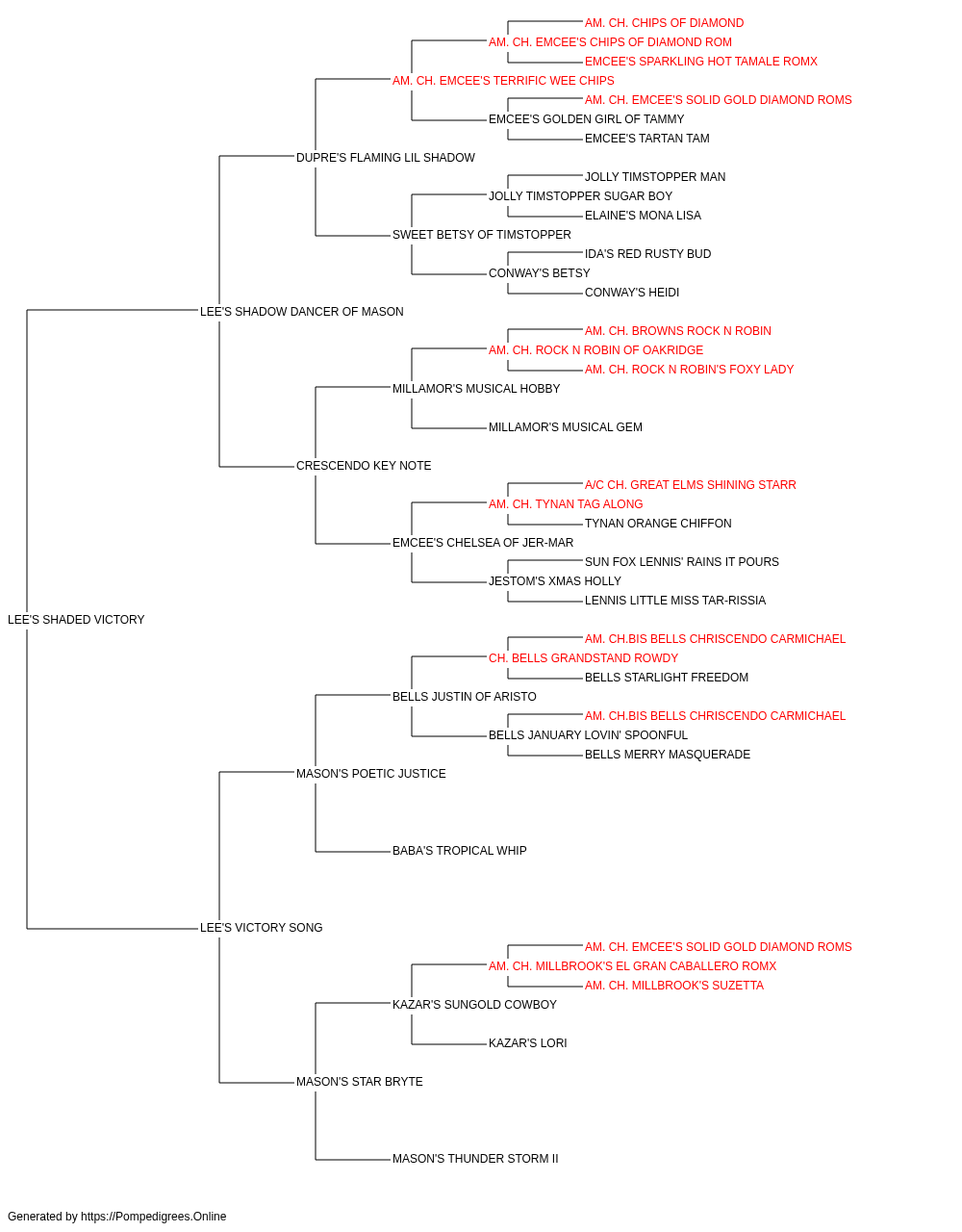 AM. CH. CHIPS OF DIAMOND
AM. CH. EMCEE'S CHIPS OF DIAMOND ROM
EMCEE'S SPARKLING HOT TAMALE ROMX
AM. CH. EMCEE'S TERRIFIC WEE CHIPS
AM. CH. EMCEE'S SOLID GOLD DIAMOND ROMS
EMCEE'S GOLDEN GIRL OF TAMMY
EMCEE'S TARTAN TAM
DUPRE'S FLAMING LIL SHADOW
JOLLY TIMSTOPPER MAN
JOLLY TIMSTOPPER SUGAR BOY
ELAINE'S MONA LISA
SWEET BETSY OF TIMSTOPPER
IDA'S RED RUSTY BUD
CONWAY'S BETSY
CONWAY'S HEIDI
LEE'S SHADOW DANCER OF MASON
AM. CH. BROWNS ROCK N ROBIN
AM. CH. ROCK N ROBIN OF OAKRIDGE
AM. CH. ROCK N ROBIN'S FOXY LADY
MILLAMOR'S MUSICAL HOBBY
MILLAMOR'S MUSICAL GEM
CRESCENDO KEY NOTE
A/C CH. GREAT ELMS SHINING STARR
AM. CH. TYNAN TAG ALONG
TYNAN ORANGE CHIFFON
EMCEE'S CHELSEA OF JER-MAR
SUN FOX LENNIS' RAINS IT POURS
JESTOM'S XMAS HOLLY
LENNIS LITTLE MISS TAR-RISSIA
LEE'S SHADED VICTORY
AM. CH.BIS BELLS CHRISCENDO CARMICHAEL
CH. BELLS GRANDSTAND ROWDY
BELLS STARLIGHT FREEDOM
BELLS JUSTIN OF ARISTO
AM. CH.BIS BELLS CHRISCENDO CARMICHAEL
BELLS JANUARY LOVIN' SPOONFUL
BELLS MERRY MASQUERADE
MASON'S POETIC JUSTICE
BABA'S TROPICAL WHIP
LEE'S VICTORY SONG
AM. CH. EMCEE'S SOLID GOLD DIAMOND ROMS
AM. CH. MILLBROOK'S EL GRAN CABALLERO ROMX
AM. CH. MILLBROOK'S SUZETTA
KAZAR'S SUNGOLD COWBOY
KAZAR'S LORI
MASON'S STAR BRYTE
MASON'S THUNDER STORM II

Generated by https://Pompedigrees.Online